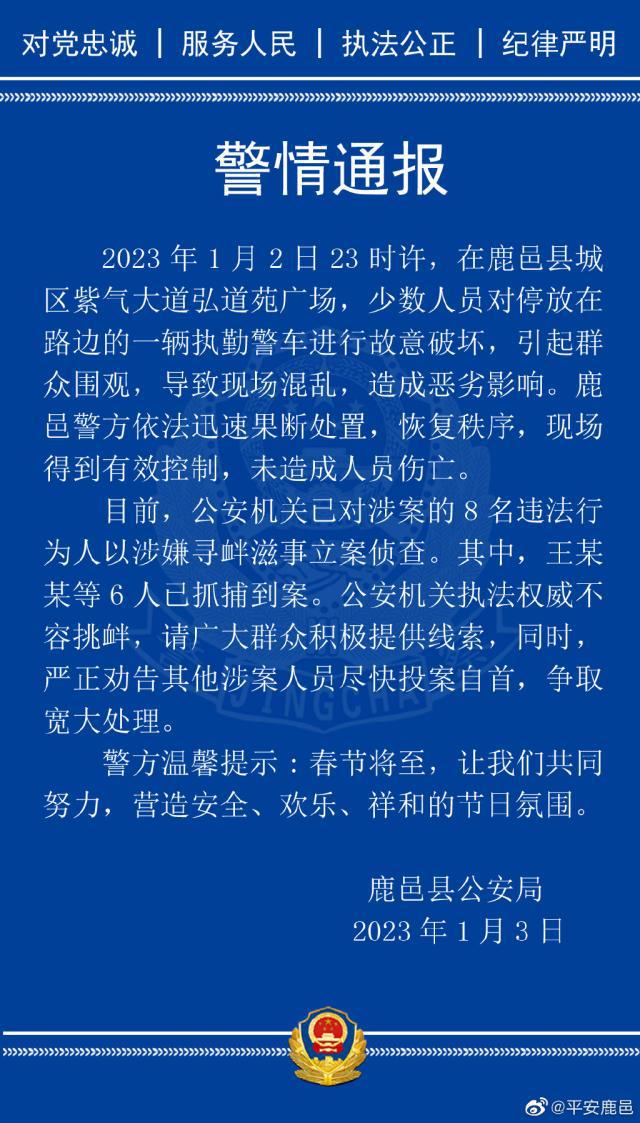 对党忠诚 | 服务人民 | 执法公正 | 纪律严明

警情通报

2023 年 1 月 2 日 23 时许，在鹿邑县城区紫气大道弘道苑广场，少数人员对停放在路边的一辆执勤警车进行故意破坏，引起群众围观，导致现场混乱，造成恶劣影响。鹿邑警方依法迅速果断处置，恢复秩序，现场得到有效控制，未造成人员伤亡。

目前，公安机关已对涉案的 8 名违法行为人以涉嫌寻衅滋事立案侦查。其中，王某某等 6 人已抓捕到案。公安机关执法权威不容挑衅，请广大群众积极提供线索，同时，严正劝告其他涉案人员尽快投案自首，争取宽大处理。

警方温馨提示：春节将至，让我们共同努力，营造安全、欢乐、祥和的节日氛围。

鹿邑县公安局
2023 年 1 月 3 日

@平安鹿邑